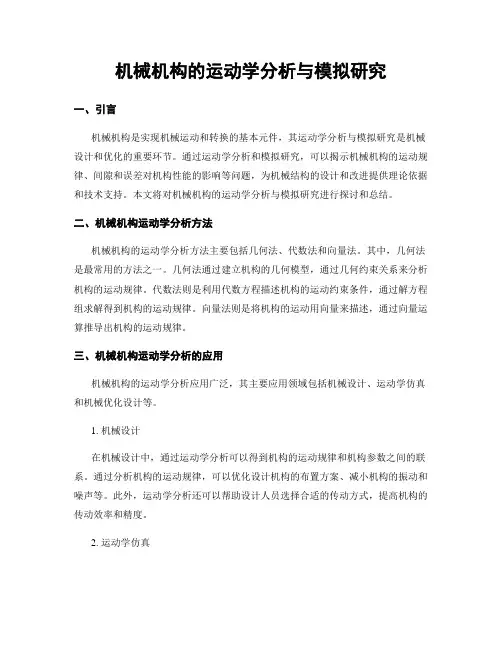 机械机构的运动学分析与模拟研究

一、引言

机械机构是实现机械运动和转换的基本元件，其运动学分析与模拟研究是机械设计和优化的重要环节。通过运动学分析和模拟研究，可以揭示机械机构的运动规律、间隙和误差对机构性能的影响等问题，为机械结构的设计和改进提供理论依据和技术支持。本文将对机械机构的运动学分析与模拟研究进行探讨和总结。

二、机械机构运动学分析方法

机械机构的运动学分析方法主要包括几何法、代数法和向量法。其中，几何法是最常用的方法之一。几何法通过建立机构的几何模型，通过几何约束关系来分析机构的运动规律。代数法则是利用代数方程描述机构的运动约束条件，通过解方程组求解得到机构的运动规律。向量法则是将机构的运动用向量来描述，通过向量运算推导出机构的运动规律。

三、机械机构运动学分析的应用

机械机构的运动学分析应用广泛，其主要应用领域包括机械设计、运动学仿真和机械优化设计等。

1. 机械设计

在机械设计中，通过运动学分析可以得到机构的运动规律和机构参数之间的联系。通过分析机构的运动规律，可以优化设计机构的布置方案、减小机构的振动和噪声等。此外，运动学分析还可以帮助设计人员选择合适的传动方式，提高机构的传动效率和精度。

2. 运动学仿真